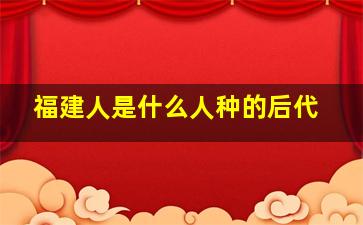 福建人是什么人种的后代